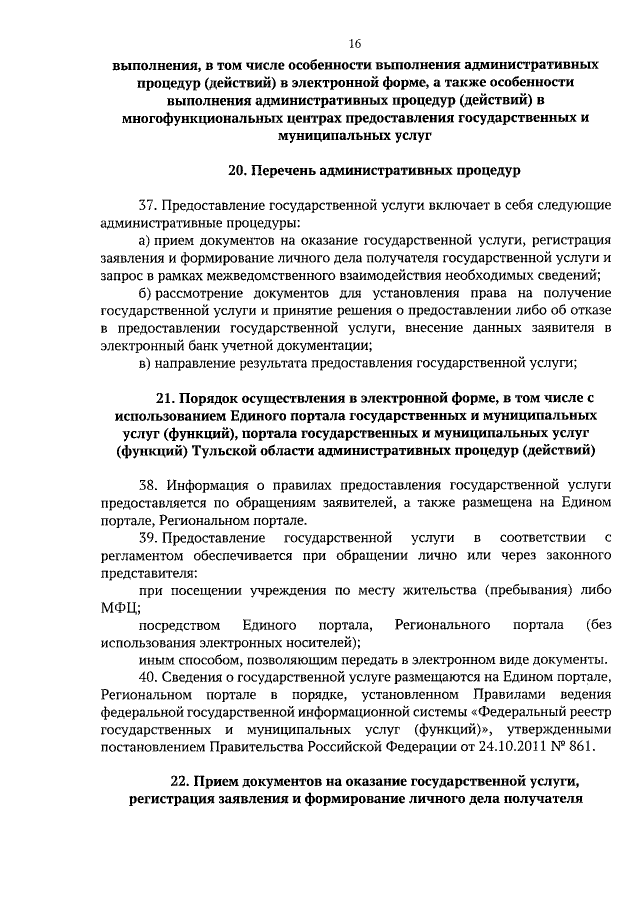 16

выполнения, в том числе особенности выполнения административных процедур (действий) в электронной форме, а также особенности выполнения административных процедур (действий) в многофункциональных центрах предоставления государственных и муниципальных услуг

20. Перечень административных процедур

37. Предоставление государственной услуги включает в себя следующие административные процедуры:

а) прием документов на оказание государственной услуги, регистрация заявления и формирование личного дела получателя государственной услуги и запрос в рамках межведомственного взаимодействия необходимых сведений;

б) рассмотрение документов для установления права на получение государственной услуги и принятие решения о предоставлении либо об отказе в предоставлении государственной услуги, внесение данных заявителя в электронный банк учетной документации;

в) направление результата предоставления государственной услуги;

21. Порядок осуществления в электронной форме, в том числе с использованием Единого портала государственных и муниципальных услуг (функций), портала государственных и муниципальных услуг (функций) Тульской области административных процедур (действий)

38. Информация о правилах предоставления государственной услуги предоставляется по обращениям заявителей, а также размещена на Едином портале, Региональном портале.

39. Предоставление государственной услуги в соответствии с регламентом обеспечивается при обращении лично или через законного представителя:

при посещении учреждения по месту жительства (пребывания) либо МФЦ;

посредством Единого портала, Регионального портала (без использования электронных носителей);

иным способом, позволяющим передать в электронном виде документы.

40. Сведения о государственной услуге размещаются на Едином портале, Региональном портале в порядке, установленном Правилами ведения федеральной государственной информационной системы «Федеральный реестр государственных и муниципальных услуг (функций)», утвержденными постановлением Правительства Российской Федерации от 24.10.2011 № 861.

22. Прием документов на оказание государственной услуги, регистрация заявления и формирование личного дела получателя